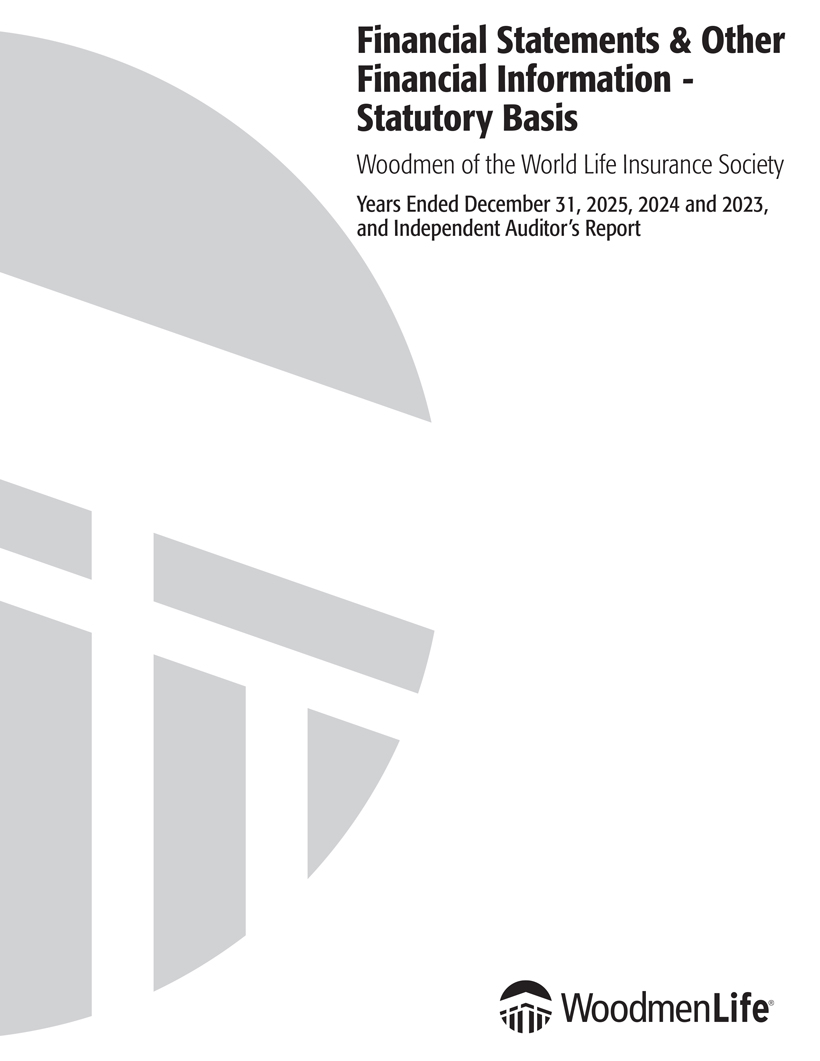 Financial Statements & Other Financial Information - Statutory Basis

Woodmen of the World Life Insurance Society

Years Ended December 31, 2025, 2024 and 2023, and Independent Auditor's Report

WoodmenLife®